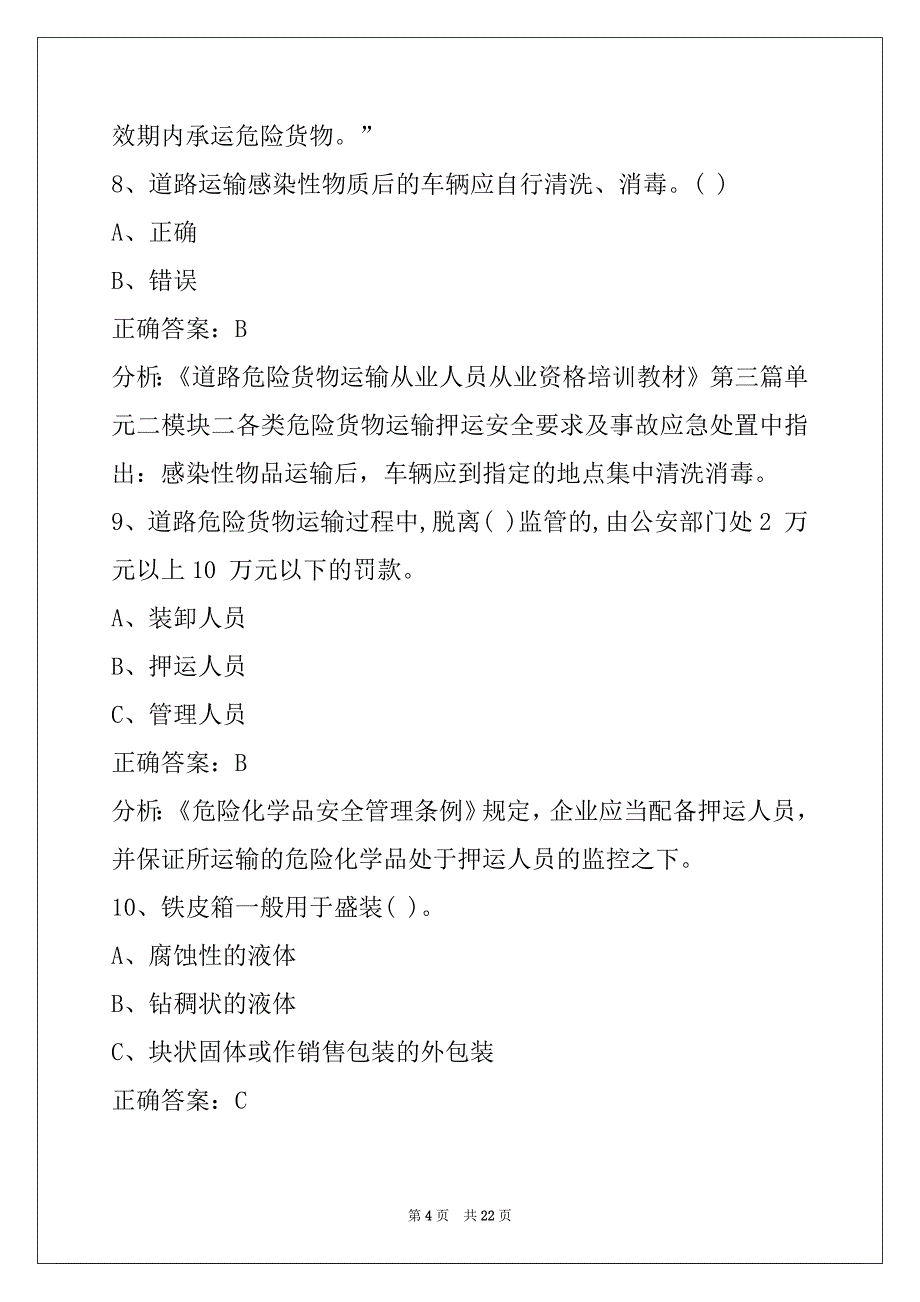 效期内承运危险货物。”

8、道路运输感染性物质后的车辆应自行清洗、消毒。( )

A、正确

B、错误

正确答案：B

分析:《道路危险货物运输从业人员从业资格培训教材》第三篇单元二模块二各类危险货物运输押运安全要求及事故应急处置中指出：感染性物品运输后，车辆应到指定的地点集中清洗消毒。

9、道路危险货物运输过程中,脱离( )监管的,由公安部门处 2 万元以上 10 万元以下的罚款。

A、装卸人员

B、押运人员

C、管理人员

正确答案：B

分析:《危险化学品安全管理条例》规定，企业应当配备押运人员，并保证所运输的危险化学品处于押运人员的监控之下。

10、铁皮箱一般用于盛装( )。

A、腐蚀性的液体

B、钻稠状的液体

C、块状固体或作销售包装的外包装

正确答案：C

第 4 页 共 22 页